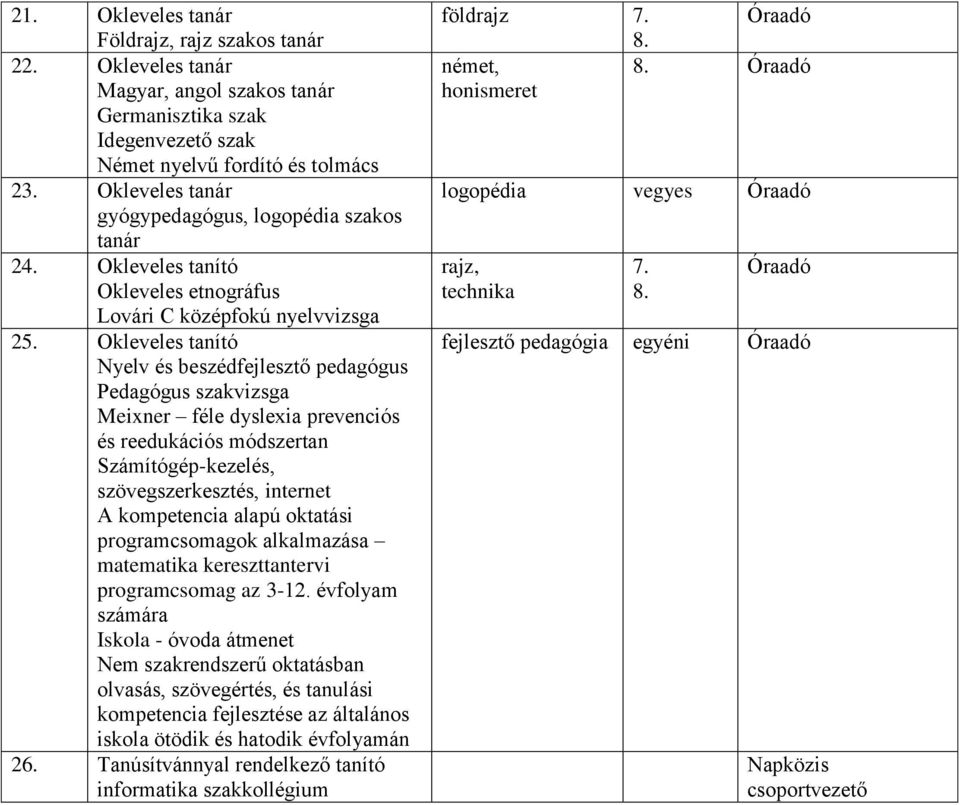 | | | | | |
|---|---|---|---|---|
| 21. | Okleveles tanár Földrajz, rajz szakos tanár | földrajz | 7. 8. | Óraadó |
| 22. | Okleveles tanár Magyar, angol szakos tanár Germanisztika szak Idegenvezető szak Német nyelvű fordító és tolmács | német, honismeret | 8. | Óraadó |
| 23. | Okleveles tanár gyógypedagógus, logopédia szakos tanár | logopédia | vegyes | Óraadó |
| 24. | Okleveles tanító Okleveles etnográfus Lovári C középfokú nyelvvizsga | rajz, technika | 7. 8. | Óraadó |
| 25. | Okleveles tanító Nyelv és beszédfejlesztő pedagógus Pedagógus szakvizsga Meixner – féle dyslexia prevenciós és reedukációs módszertan Számítógép-kezelés, szövegszerkesztés, internet A kompetencia alapú oktatási programcsomagok alkalmazása – matematika kereszttantervi programcsomag az 3-12. évfolyam számára Iskola - óvoda átmenet Nem szakrendszerű oktatásban olvasás, szövegértés, és tanulási kompetencia fejlesztése az általános iskola ötödik és hatodik évfolyamán | fejlesztő pedagógia | egyéni | Óraadó |
| 26. | Tanúsítvánnyal rendelkező tanító informatika szakkollégium | | | Napközis csoportvezető |